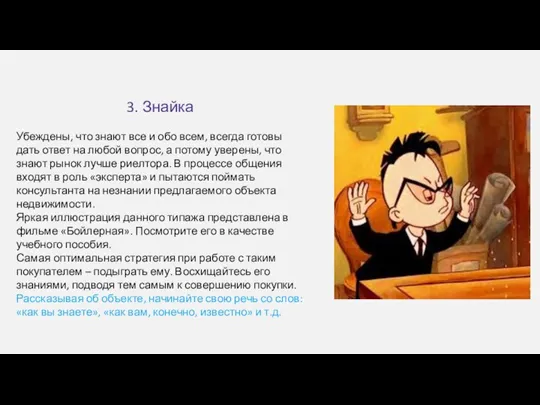 3. Знайка

Убеждены, что знают все и обо всем, всегда готовы дать ответ на любой вопрос, а потому уверены, что знают рынок лучше риелтора. В процессе общения входят в роль «эксперта» и пытаются поймать консультанта на незнании предлагаемого объекта недвижимости.
Яркая иллюстрация данного типажа представлена в фильме «Бойлерная». Посмотрите его в качестве учебного пособия.
Самая оптимальная стратегия при работе с таким покупателем – подыграть ему. Восхищайтесь его знаниями, подводя тем самым к совершению покупки.
Рассказывая об объекте, начинайте свою речь со слов: «как вы знаете», «как вам, конечно, известно» и т.д.